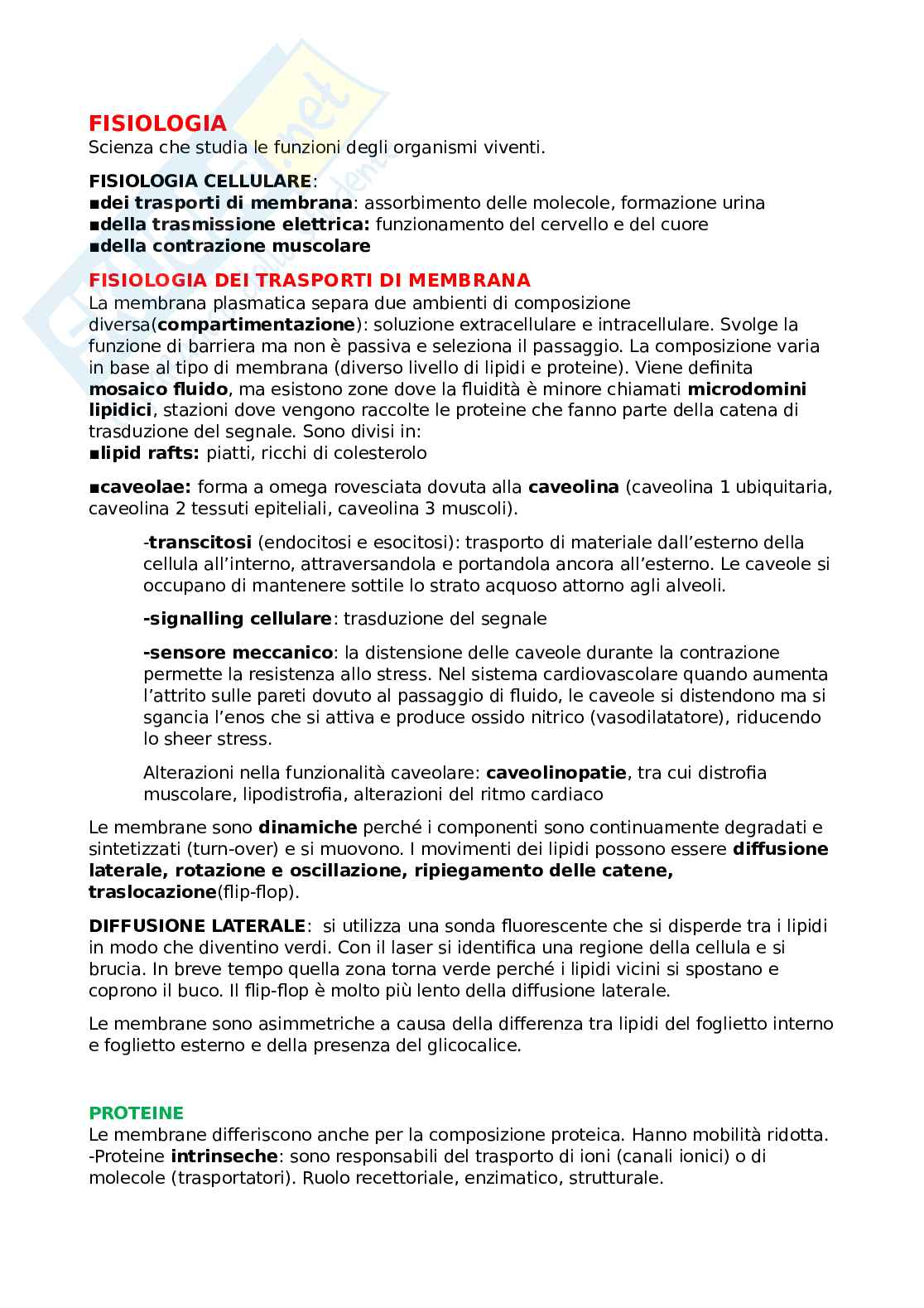 FISIOLOGIA
Scienza che studia le funzioni degli organismi viventi.

FISIOLOGIA CELLULARE:
▪dei trasporti di membrana: assorbimento delle molecole, formazione urina
▪della trasmissione elettrica: funzionamento del cervello e del cuore
▪della contrazione muscolare

FISIOLOGIA DEI TRASPORTI DI MEMBRANA
La membrana plasmatica separa due ambienti di composizione diversa(compartimentazione): soluzione extracellulare e intracellulare. Svolge la funzione di barriera ma non è passiva e seleziona il passaggio. La composizione varia in base al tipo di membrana (diverso livello di lipidi e proteine). Viene definita mosaico fluido, ma esistono zone dove la fluidità è minore chiamati microdomini lipidici, stazioni dove vengono raccolte le proteine che fanno parte della catena di trasduzione del segnale. Sono divisi in:
▪lipid rafts: piatti, ricchi di colesterolo

▪caveolae: forma a omega rovesciata dovuta alla caveolina (caveolina 1 ubiquitaria, caveolina 2 tessuti epiteliali, caveolina 3 muscoli).

-transcitosi (endocitosi e esocitosi): trasporto di materiale dall'esterno della cellula all'interno, attraversandola e portandola ancora all'esterno. Le caveole si occupano di mantenere sottile lo strato acquoso attorno agli alveoli.

-signalling cellulare: trasduzione del segnale

-sensore meccanico: la distensione delle caveole durante la contrazione permette la resistenza allo stress. Nel sistema cardiovascolare quando aumenta l'attrito sulle pareti dovuto al passaggio di fluido, le caveole si distendono ma si sgancia l'enos che si attiva e produce ossido nitrico (vasodilatatore), riducendo lo sheer stress.

Alterazioni nella funzionalità caveolare: caveolinopatie, tra cui distrofia muscolare, lipodistrofia, alterazioni del ritmo cardiaco

Le membrane sono dinamiche perché i componenti sono continuamente degradati e sintetizzati (turn-over) e si muovono. I movimenti dei lipidi possono essere diffusione laterale, rotazione e oscillazione, ripiegamento delle catene, traslocazione(flip-flop).

DIFFUSIONE LATERALE: si utilizza una sonda fluorescente che si disperde tra i lipidi in modo che diventino verdi. Con il laser si identifica una regione della cellula e si brucia. In breve tempo quella zona torna verde perché i lipidi vicini si spostano e coprono il buco. Il flip-flop è molto più lento della diffusione laterale.

Le membrane sono asimmetriche a causa della differenza tra lipidi del foglietto interno e foglietto esterno e della presenza del glicocalice.

PROTEINE
Le membrane differiscono anche per la composizione proteica. Hanno mobilità ridotta.
-Proteine intrinseche: sono responsabili del trasporto di ioni (canali ionici) o di molecole (trasportatori). Ruolo recettoriale, enzimatico, strutturale.